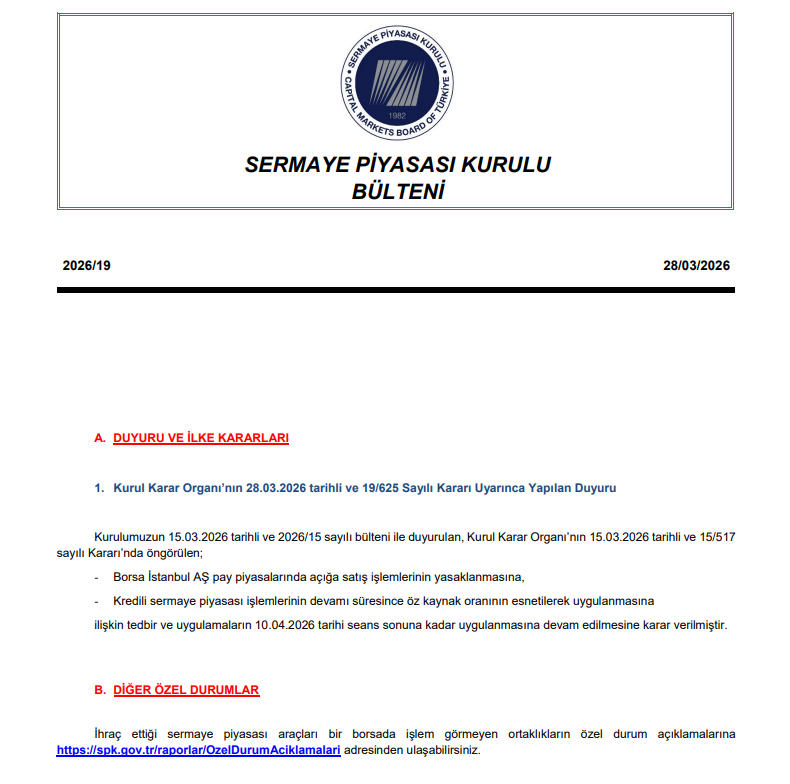 SERMAYE PİYASASI KURULU
CAPITAL MARKETS BOARD OF TÜRKİYE
1982

SERMAYE PİYASASI KURULU
BÜLTENİ

2026/19

28/03/2026

A. DUYURU VE İLKE KARARLARI

1. Kurul Karar Organı'nın 28.03.2026 tarihli ve 19/625 Sayılı Kararı Uyarınca Yapılan Duyuru

Kurulumuzun 15.03.2026 tarihli ve 2026/15 sayılı bülteni ile duyurulan, Kurul Karar Organı'nın 15.03.2026 tarihli ve 15/517 sayılı Kararı'nda öngörülen;

- Borsa İstanbul AŞ pay piyasalarında açığa satış işlemlerinin yasaklanmasına,

- Kredili sermaye piyasası işlemlerinin devamı süresince öz kaynak oranının esnetilerek uygulanmasına

ilişkin tedbir ve uygulamaların 10.04.2026 tarihi seans sonuna kadar uygulanmasına devam edilmesine karar verilmiştir.

B. DİĞER ÖZEL DURUMLAR

İhraç ettiği sermaye piyasası araçları bir borsada işlem görmeyen ortaklıkların özel durum açıklamalarına https://spk.gov.tr/raporlar/OzelDurumAciklamalari adresinden ulaşabilirsiniz.